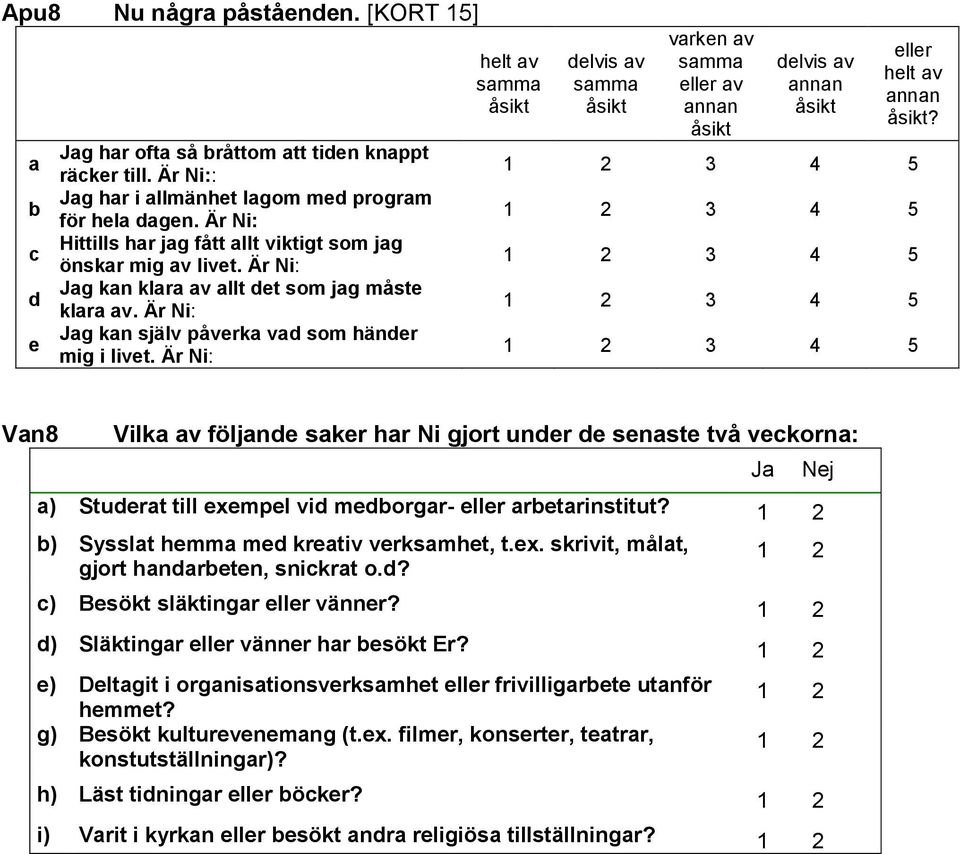 Apu8 Nu några påståenden. [KORT 15]

| | | helt av samma åsikt | delvis av samma åsikt | varken av samma eller av annan åsikt | delvis av annan åsikt | eller helt av annan åsikt? |
|---|---|---|---|---|---|---|
| a | Jag har ofta så bråttom att tiden knappt räcker till. Är Ni:: | 1 | 2 | 3 | 4 | 5 |
| b | Jag har i allmänhet lagom med program för hela dagen. Är Ni: | 1 | 2 | 3 | 4 | 5 |
| c | Hittills har jag fått allt viktigt som jag önskar mig av livet. Är Ni: | 1 | 2 | 3 | 4 | 5 |
| d | Jag kan klara av allt det som jag måste klara av. Är Ni: | 1 | 2 | 3 | 4 | 5 |
| e | Jag kan själv påverka vad som händer mig i livet. Är Ni: | 1 | 2 | 3 | 4 | 5 |

Van8 Vilka av följande saker har Ni gjort under de senaste två veckorna:

| | | Ja | Nej |
|---|---|---|---|
| a) | Studerat till exempel vid medborgar- eller arbetarinstitut? | 1 | 2 |
| b) | Sysslat hemma med kreativ verksamhet, t.ex. skrivit, målat, gjort handarbeten, snickrat o.d? | 1 | 2 |
| c) | Besökt släktingar eller vänner? | 1 | 2 |
| d) | Släktingar eller vänner har besökt Er? | 1 | 2 |
| e) | Deltagit i organisationsverksamhet eller frivilligarbete utanför hemmet? | 1 | 2 |
| g) | Besökt kulturevenemang (t.ex. filmer, konserter, teatrar, konstutställningar)? | 1 | 2 |
| h) | Läst tidningar eller böcker? | 1 | 2 |
| i) | Varit i kyrkan eller besökt andra religiösa tillställningar? | 1 | 2 |